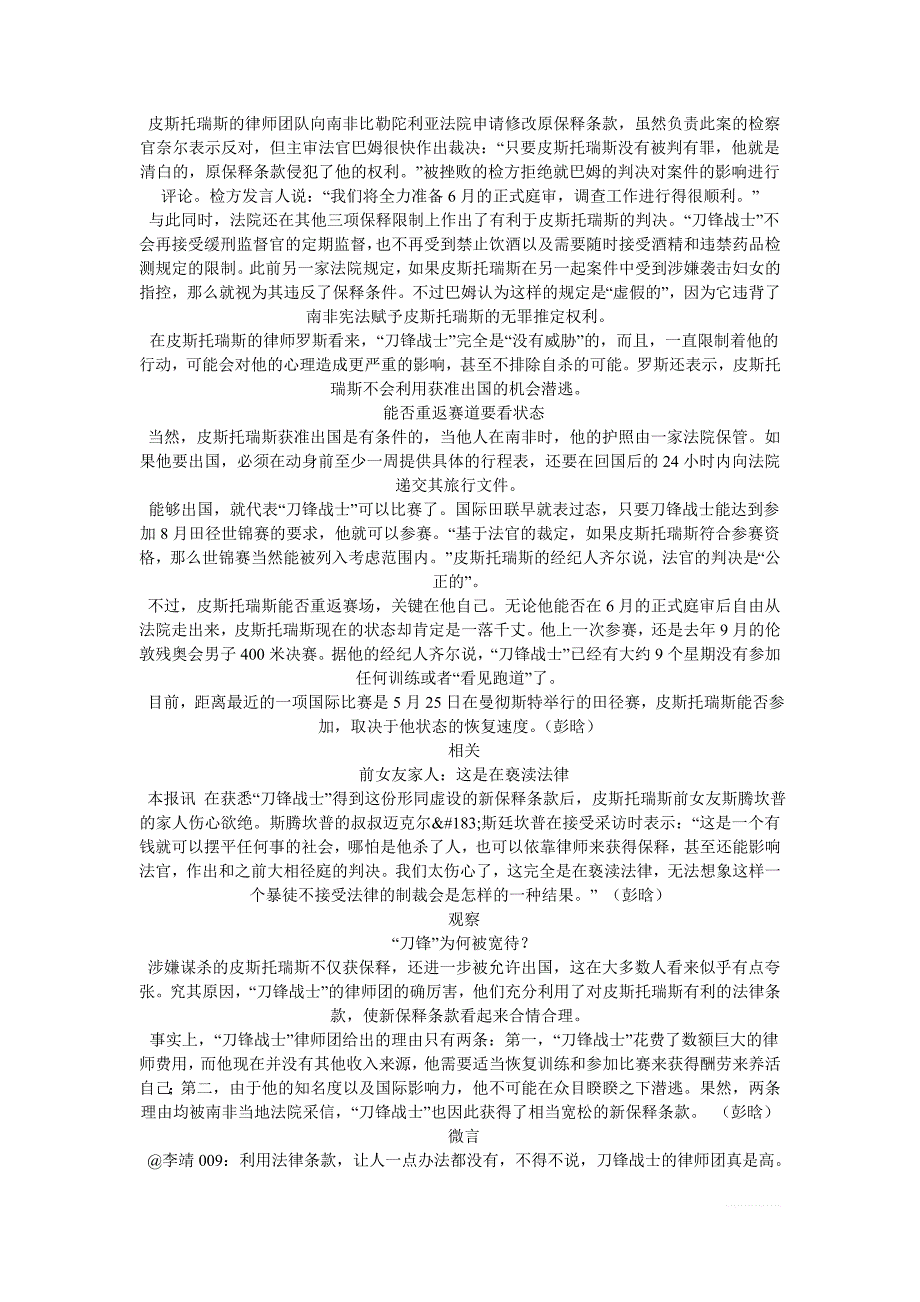 皮斯托瑞斯的律师团队向南非比勒陀利亚法院申请修改原保释条款，虽然负责此案的检察官奈尔表示反对，但主审法官巴姆很快作出裁决：“只要皮斯托瑞斯没有被判有罪，他就是清白的，原保释条款侵犯了他的权利。”被挫败的检方拒绝就巴姆的判决对案件的影响进行评论。检方发言人说：“我们将全力准备6月的正式庭审，调查工作进行得很顺利。”

与此同时，法院还在其他三项保释限制上作出了有利于皮斯托瑞斯的判决。“刀锋战士”不会再接受缓刑监督官的定期监督，也不再受到禁止饮酒以及需要随时接受酒精和违禁药品检测规定的限制。此前另一家法院规定，如果皮斯托瑞斯在另一起案件中受到涉嫌袭击妇女的指控，那么就视为其违反了保释条件。不过巴姆认为这样的规定是“虚假的”，因为它违背了南非宪法赋予皮斯托瑞斯的无罪推定权利。

在皮斯托瑞斯的律师罗斯看来，“刀锋战士”完全是“没有威胁”的，而且，一直限制着他的行动，可能会对他的心理造成更严重的影响，甚至不排除自杀的可能。罗斯还表示，皮斯托瑞斯不会利用获准出国的机会潜逃。

能否重返赛道要看状态

当然，皮斯托瑞斯获准出国是有条件的，当他人在南非时，他的护照由一家法院保管。如果他要出国，必须在动身前至少一周提供具体的行程表，还要在回国后的24小时内向法院递交其旅行文件。

能够出国，就代表“刀锋战士”可以比赛了。国际田联早就表过态，只要刀锋战士能达到参加8月田径世锦赛的要求，他就可以参赛。“基于法官的裁定，如果皮斯托瑞斯符合参赛资格，那么世锦赛当然能被列入考虑范围内。”皮斯托瑞斯的经纪人齐尔说，法官的判决是“公正的”。

不过，皮斯托瑞斯能否重返赛场，关键在他自己。无论他能否在6月的正式庭审后自由从法院走出来，皮斯托瑞斯现在的状态却肯定是一落千丈。他上一次参赛，还是去年9月的伦敦残奥会男子400米决赛。据他的经纪人齐尔说，“刀锋战士”已经有大约9个星期没有参加任何训练或者“看见跑道”了。

目前，距离最近的一项国际比赛是5月25日在曼彻斯特举行的田径赛，皮斯托瑞斯能否参加，取决于他状态的恢复速度。（彭晗）

相关

前女友家人：这是在亵渎法律

本报讯 在获悉“刀锋战士”得到这份形同虚设的新保释条款后，皮斯托瑞斯前女友斯腾坎普的家人伤心欲绝。斯腾坎普的叔叔迈克尔&#183;斯廷坎普在接受采访时表示：“这是一个有钱就可以摆平任何事的社会，哪怕是他杀了人，也可以依靠律师来获得保释，甚至还能影响法官，作出和之前大相径庭的判决。我们太伤心了，这完全是在亵渎法律，无法想象这样一个暴徒不接受法律的制裁会是怎样的一种结果。”（彭晗）

观察

“刀锋”为何被宽待？

涉嫌谋杀的皮斯托瑞斯不仅获保释，还进一步被允许出国，这在大多数人看来似乎有点夸张。究其原因，“刀锋战士”的律师团的确厉害，他们充分利用了对皮斯托瑞斯有利的法律条款，使新保释条款看起来合情合理。

事实上，“刀锋战士”律师团给出的理由只有两条：第一，“刀锋战士”花费了数额巨大的律师费用，而他现在并没有其他收入来源，他需要适当恢复训练和参加比赛来获得酬劳来养活自己；第二，由于他的知名度以及国际影响力，他不可能在众目睽睽之下潜逃。果然，两条理由均被南非当地法院采信，“刀锋战士”也因此获得了相当宽松的新保释条款。（彭晗）

微言

@李靖009：利用法律条款，让人一点办法都没有，不得不说，刀锋战士的律师团真是高。